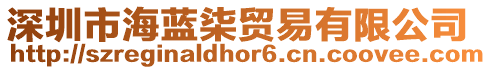 深圳市海蓝柒贸易有限公司
http://szreginaldhor6.cn.coovee.com